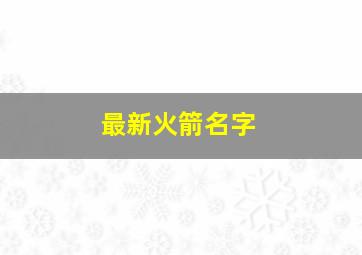 最新火箭名字